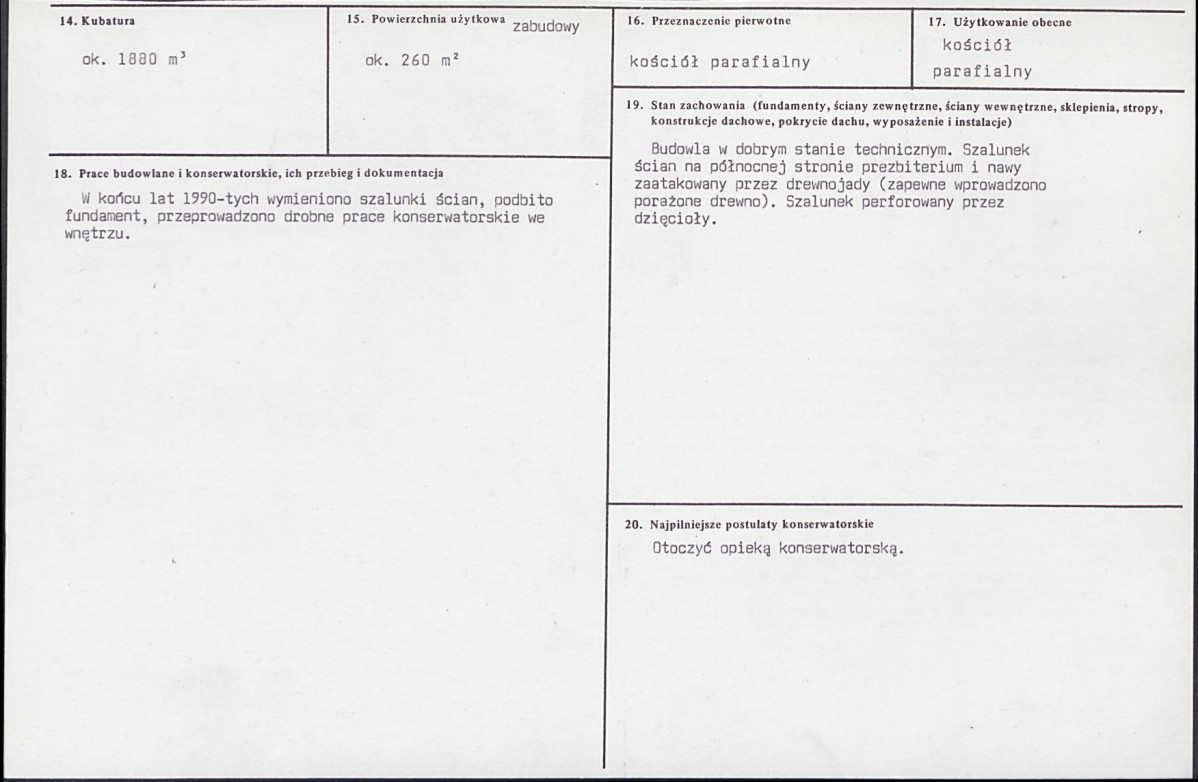 14. Kubatura

ok. 1880 $m^3$

15. Powierzchnia użytkowa zabudowy

ok. 260 $m^2$

16. Przeznaczenie pierwotne

kościół parafialny

17. Użytkowanie obecne

kościół parafialny

18. Prace budowlane i konserwatorskie, ich przebieg i dokumentacja

W końcu lat 1990-tych wymieniono szalunki ścian, podbito fundament, przeprowadzono drobne prace konserwatorskie we wnętrzu.

19. Stan zachowania (fundamenty, ściany zewnętrzne, ściany wewnętrzne, sklepienia, stropy, konstrukcje dachowe, pokrycie dachu, wyposażenie i instalacje)

Budowla w dobrym stanie technicznym. Szalunek ścian na północnej stronie prezbiterium i nawy zaatakowany przez drewnojady (zapewne wprowadzono porażone drewno). Szalunek perforowany przez dzięcioły.

20. Najpilniejsze postulaty konserwatorskie

Otoczyć opieką konserwatorską.